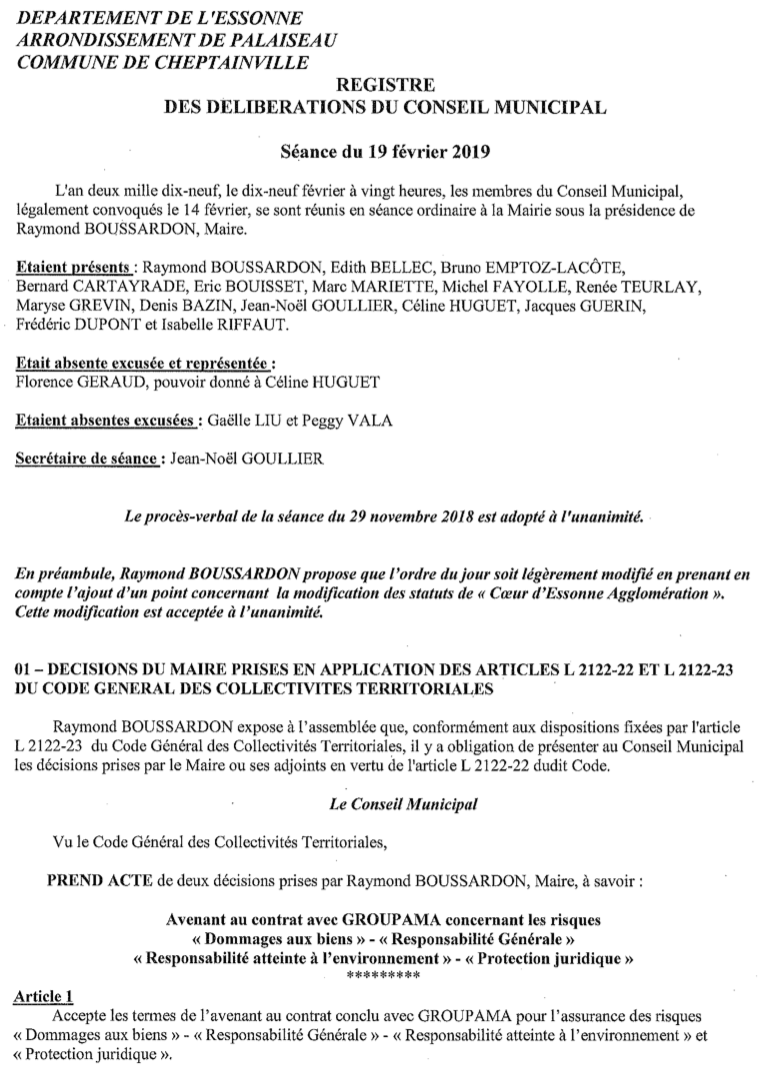 DEPARTEMENT DE L'ESSONNE
ARRONDISSEMENT DE PALAISEAU
COMMUNE DE CHEPTAINVILLE

REGISTRE
DES DELIBERATIONS DU CONSEIL MUNICIPAL

Séance du 19 février 2019

L'an deux mille dix-neuf, le dix-neuf février à vingt heures, les membres du Conseil Municipal, légalement convoqués le 14 février, se sont réunis en séance ordinaire à la Mairie sous la présidence de Raymond BOUSSARDON, Maire.

Etaient présents : Raymond BOUSSARDON, Edith BELLEC, Bruno EMPTOZ-LACÔTE, Bernard CARTAYRADE, Eric BOUISSET, Marc MARIETTE, Michel FAYOLLE, Renée TEURLAY, Maryse GREVIN, Denis BAZIN, Jean-Noël GOULLIER, Céline HUGUET, Jacques GUERIN, Frédéric DUPONT et Isabelle RIFFAUT.

Etait absente excusée et représentée :
Florence GERAUD, pouvoir donné à Céline HUGUET

Etaient absentes excusées : Gaëlle LIU et Peggy VALA

Secrétaire de séance : Jean-Noël GOULLIER

Le procès-verbal de la séance du 29 novembre 2018 est adopté à l'unanimité.

En préambule, Raymond BOUSSARDON propose que l'ordre du jour soit légèrement modifié en prenant en compte l'ajout d'un point concernant la modification des statuts de « Cœur d'Essonne Agglomération ». Cette modification est acceptée à l'unanimité.

01 – DECISIONS DU MAIRE PRISES EN APPLICATION DES ARTICLES L 2122-22 ET L 2122-23 DU CODE GENERAL DES COLLECTIVITES TERRITORIALES

Raymond BOUSSARDON expose à l'assemblée que, conformément aux dispositions fixées par l'article L 2122-23 du Code Général des Collectivités Territoriales, il y a obligation de présenter au Conseil Municipal les décisions prises par le Maire ou ses adjoints en vertu de l'article L 2122-22 dudit Code.

Le Conseil Municipal

Vu le Code Général des Collectivités Territoriales,

PREND ACTE de deux décisions prises par Raymond BOUSSARDON, Maire, à savoir :

Avenant au contrat avec GROUPAMA concernant les risques
« Dommages aux biens » - « Responsabilité Générale »
« Responsabilité atteinte à l'environnement » - « Protection juridique »
*********

Article 1
Accepte les termes de l'avenant au contrat conclu avec GROUPAMA pour l'assurance des risques « Dommages aux biens » - « Responsabilité Générale » - « Responsabilité atteinte à l'environnement » et « Protection juridique ».